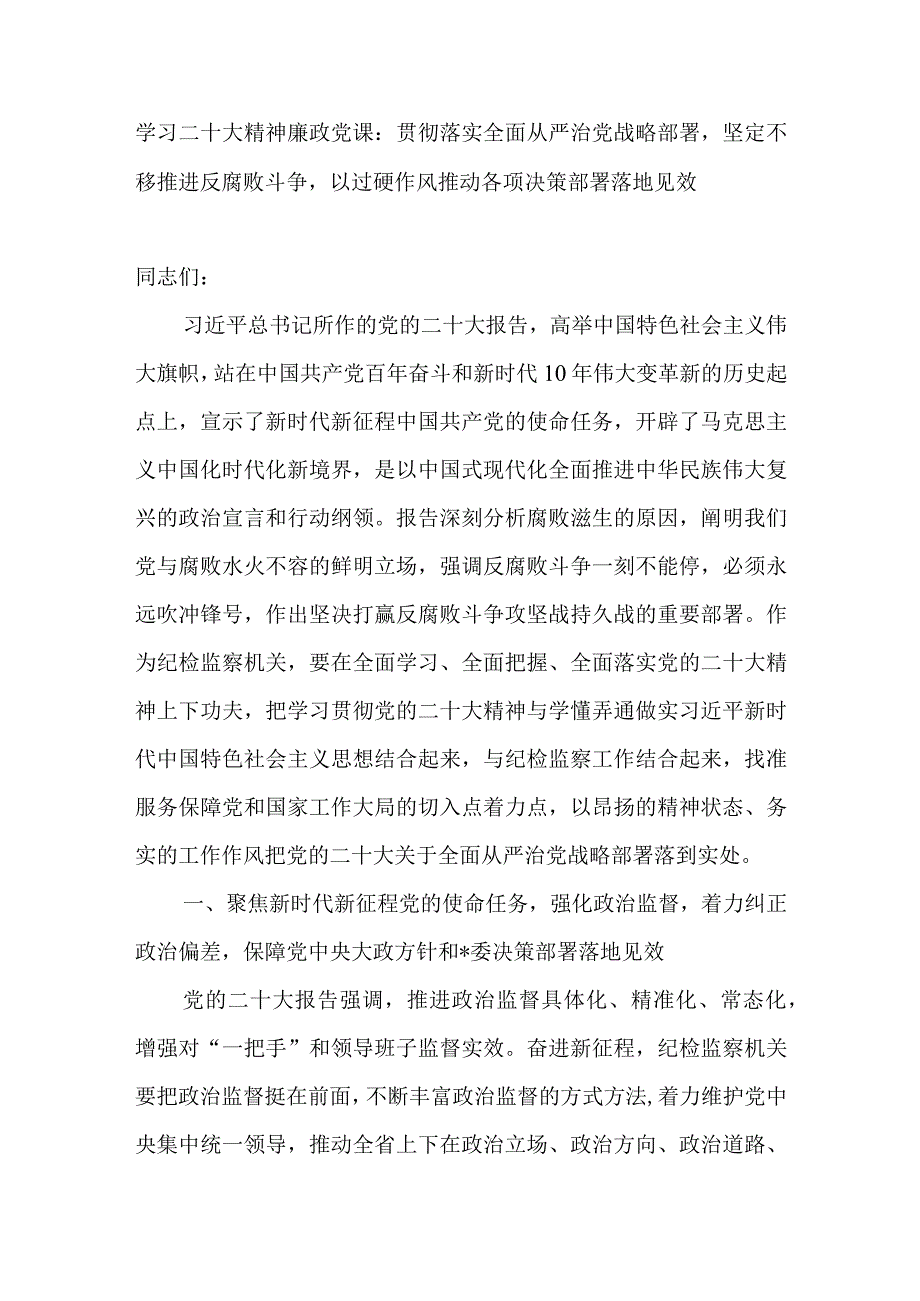 学习二十大精神廉政党课：贯彻落实全面从严治党战略部署，坚定不移推进反腐败斗争，以过硬作风推动各项决策部署落地见效

同志们：

习近平总书记所作的党的二十大报告，高举中国特色社会主义伟大旗帜，站在中国共产党百年奋斗和新时代10年伟大变革新的历史起点上，宣示了新时代新征程中国共产党的使命任务，开辟了马克思主义中国化时代化新境界，是以中国式现代化全面推进中华民族伟大复兴的政治宣言和行动纲领。报告深刻分析腐败滋生的原因，阐明我们党与腐败水火不容的鲜明立场，强调反腐败斗争一刻不能停，必须永远吹冲锋号，作出坚决打赢反腐败斗争攻坚战持久战的重要部署。作为纪检监察机关，要在全面学习、全面把握、全面落实党的二十大精神上下功夫，把学习贯彻党的二十大精神与学懂弄通做实习近平新时代中国特色社会主义思想结合起来，与纪检监察工作结合起来，找准服务保障党和国家工作大局的切入点着力点，以昂扬的精神状态、务实的工作作风把党的二十大关于全面从严治党战略部署落到实处。

一、聚焦新时代新征程党的使命任务，强化政治监督，着力纠正政治偏差，保障党中央大政方针和*委决策部署落地见效

党的二十大报告强调，推进政治监督具体化、精准化、常态化，增强对“一把手”和领导班子监督实效。奋进新征程，纪检监察机关要把政治监督挺在前面，不断丰富政治监督的方式方法，着力维护党中央集中统一领导，推动全省上下在政治立场、政治方向、政治道路、